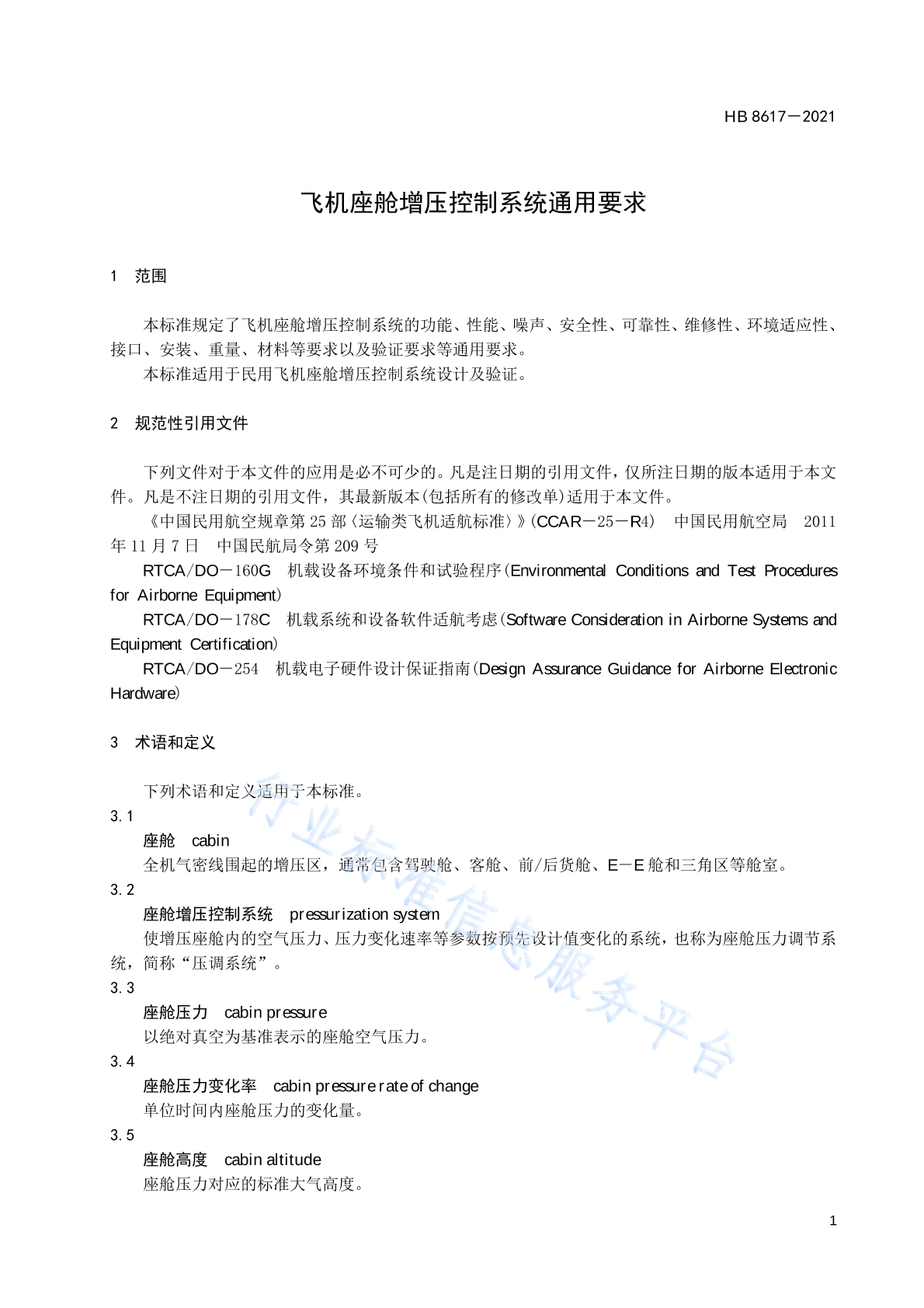 HB 8617－2021

飞机座舱增压控制系统通用要求

1 范围

本标准规定了飞机座舱增压控制系统的功能、性能、噪声、安全性、可靠性、维修性、环境适应性、接口、安装、重量、材料等要求以及验证要求等通用要求。

本标准适用于民用飞机座舱增压控制系统设计及验证。

2 规范性引用文件

下列文件对于本文件的应用是必不可少的。凡是注日期的引用文件，仅所注日期的版本适用于本文件。凡是不注日期的引用文件，其最新版本(包括所有的修改单)适用于本文件。

《中国民用航空规章第 25 部〈运输类飞机适航标准〉》(CCAR－25－R4) 中国民用航空局 2011 年 11 月 7 日 中国民航局令第 209 号

RTCA/DO－160G 机载设备环境条件和试验程序(Environmental Conditions and Test Procedures for Airborne Equipment)

RTCA/DO－178C 机载系统和设备软件适航考虑(Software Consideration in Airborne Systems and Equipment Certification)

RTCA/DO－254 机载电子硬件设计保证指南(Design Assurance Guidance for Airborne Electronic Hardware)

3 术语和定义

下列术语和定义适用于本标准。

3.1

座舱 cabin

全机气密线围起的增压区，通常包含驾驶舱、客舱、前/后货舱、E－E 舱和三角区等舱室。

3.2

座舱增压控制系统 pressurization system

使增压座舱内的空气压力、压力变化速率等参数按预先设计值变化的系统，也称为座舱压力调节系统，简称“压调系统”。

3.3

座舱压力 cabin pressure

以绝对真空为基准表示的座舱空气压力。

3.4

座舱压力变化率 cabin pressure rate of change

单位时间内座舱压力的变化量。

3.5

座舱高度 cabin altitude

座舱压力对应的标准大气高度。

行业标准信息服务平台

1